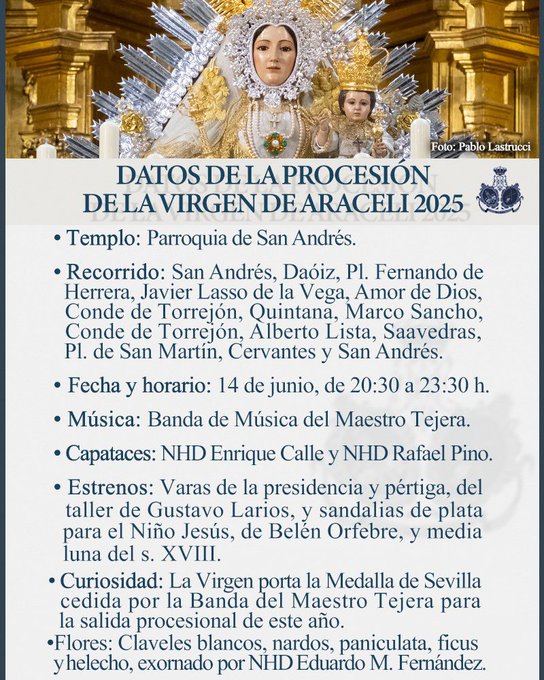 Foto: Pablo Lastrucci

DATOS DE LA PROCESIÓN DE LA VIRGEN DE ARACELI 2025

• Templo: Parroquia de San Andrés.

• Recorrido: San Andrés, Daóiz, Pl. Fernando de Herrera, Javier Lasso de la Vega, Amor de Dios, Conde de Torrejón, Quintana, Marco Sancho, Conde de Torrejón, Alberto Lista, Saavedras, Pl. de San Martín, Cervantes y San Andrés.

• Fecha y horario: 14 de junio, de 20:30 a 23:30 h.

• Música: Banda de Música del Maestro Tejera.

• Capataces: NHD Enrique Calle y NHD Rafael Pino.

• Estrenos: Varas de la presidencia y pértiga, del taller de Gustavo Larios, y sandalias de plata para el Niño Jesús, de Belén Orfebre, y media luna del s. XVIII.

• Curiosidad: La Virgen porta la Medalla de Sevilla cedida por la Banda del Maestro Tejera para la salida procesional de este año.

•Flores: Claveles blancos, nardos, paniculata, ficus y helecho, exornado por NHD Eduardo M. Fernández.